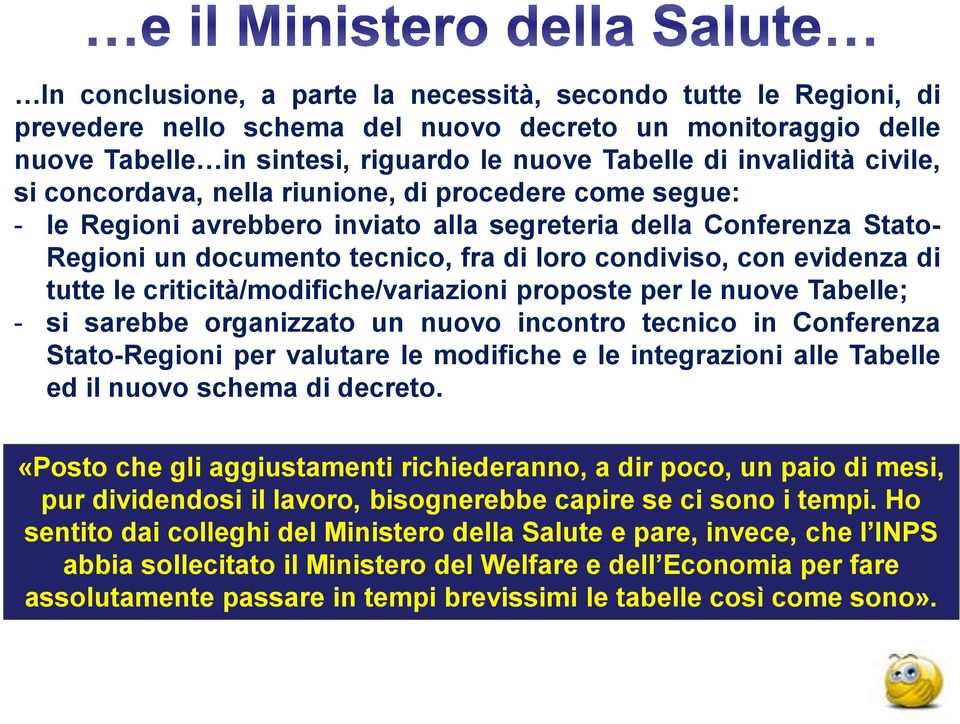 …e il Ministero della Salute…

…In conclusione, a parte la necessità, secondo tutte le Regioni, di prevedere nello schema del nuovo decreto un monitoraggio delle nuove Tabelle…in sintesi, riguardo le nuove Tabelle di invalidità civile, si concordava, nella riunione, di procedere come segue:
- le Regioni avrebbero inviato alla segreteria della Conferenza Stato-Regioni un documento tecnico, fra di loro condiviso, con evidenza di tutte le criticità/modifiche/variazioni proposte per le nuove Tabelle;
- si sarebbe organizzato un nuovo incontro tecnico in Conferenza Stato-Regioni per valutare le modifiche e le integrazioni alle Tabelle ed il nuovo schema di decreto.

«Posto che gli aggiustamenti richiederanno, a dir poco, un paio di mesi, pur dividendosi il lavoro, bisognerebbe capire se ci sono i tempi. Ho sentito dai colleghi del Ministero della Salute e pare, invece, che l'INPS abbia sollecitato il Ministero del Welfare e dell'Economia per fare assolutamente passare in tempi brevissimi le tabelle così come sono».